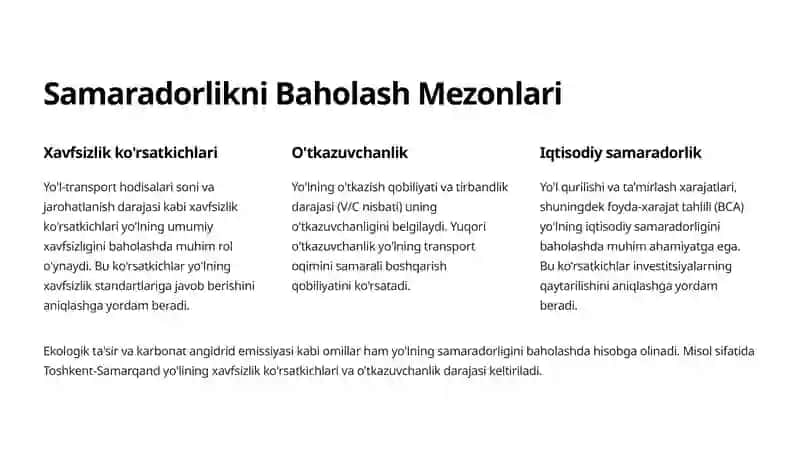 Samaradorlikni Baholash Mezonlari

Xavfsizlik ko'rsatkichlari

Yo'l-transport hodisalari soni va jarohatlanish darajasi kabi xavfsizlik ko'rsatkichlari yo'lning umumiy xavfsizligini baholashda muhim rol o'ynaydi. Bu ko'rsatkichlar yo'lning xavfsizlik standartlariga javob berishini aniqlashga yordam beradi.

O'tkazuvchanlik

Yo'lning o'tkazish qobiliyati va tirbandlik darajasi (V/C nisbati) uning o'tkazuvchanligini belgilaydi. Yuqori o'tkazuvchanlik yo'lning transport oqimini samarali boshqarish qobiliyatini ko'rsatadi.

Iqtisodiy samaradorlik

Yo'l qurilishi va ta'mirlash xarajatlari, shuningdek foyda-xarajat tahlili (BCA) yo'lning iqtisodiy samaradorligini baholashda muhim ahamiyatga ega. Bu ko'rsatkichlar investitsiyalarning qaytarilishini aniqlashga yordam beradi.

Ekologik ta'sir va karbonat angidrid emissiyasi kabi omillar ham yo'lning samaradorligini baholashda hisobga olinadi. Misol sifatida Toshkent-Samarqand yo'lining xavfsizlik ko'rsatkichlari va o'tkazuvchanlik darajasi keltiriladi.